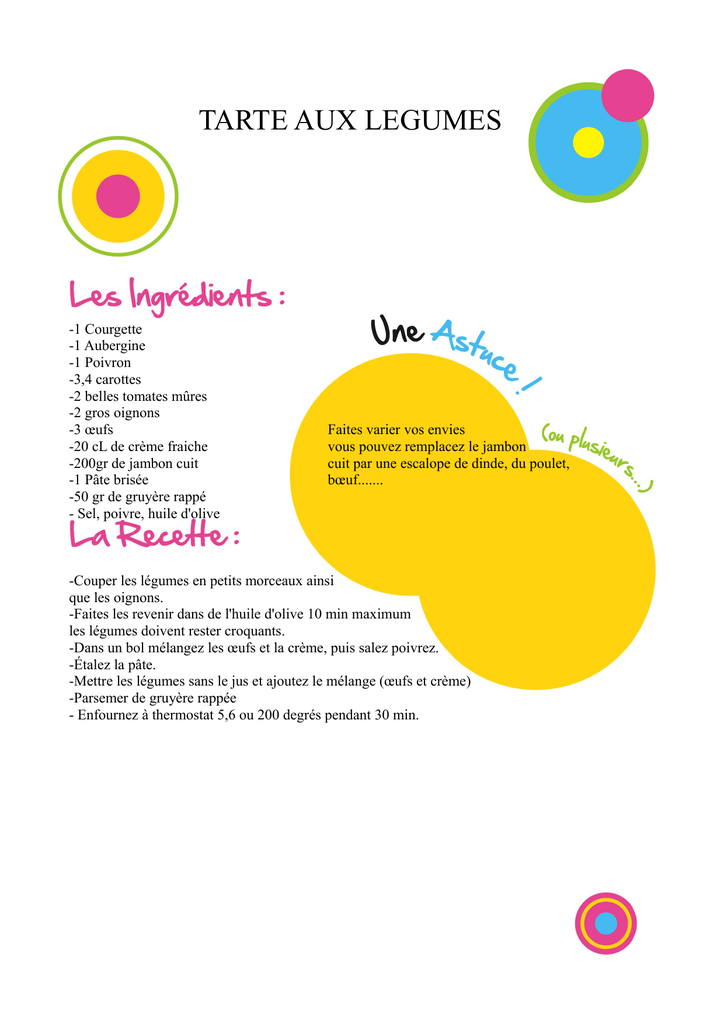 TARTE AUX LEGUMES

Les Ingrédients :

-1 Courgette
-1 Aubergine
-1 Poivron
-3,4 carottes
-2 belles tomates mûres
-2 gros oignons
-3 œufs
-20 cL de crème fraiche
-200gr de jambon cuit
-1 Pâte brisée
-50 gr de gruyère rappé
- Sel, poivre, huile d'olive

Une Astuce !

(ou plusieurs...)

Faites varier vos envies
vous pouvez remplacez le jambon cuit par une escalope de dinde, du poulet, bœuf.......

La Recette :

-Couper les légumes en petits morceaux ainsi que les oignons.
-Faites les revenir dans de l'huile d'olive 10 min maximum les légumes doivent rester croquants.
-Dans un bol mélangez les œufs et la crème, puis salez poivrez.
-Étalez la pâte.
-Mettre les légumes sans le jus et ajoutez le mélange (œufs et crème)
-Parsemer de gruyère rappée
- Enfournez à thermostat 5,6 ou 200 degrés pendant 30 min.